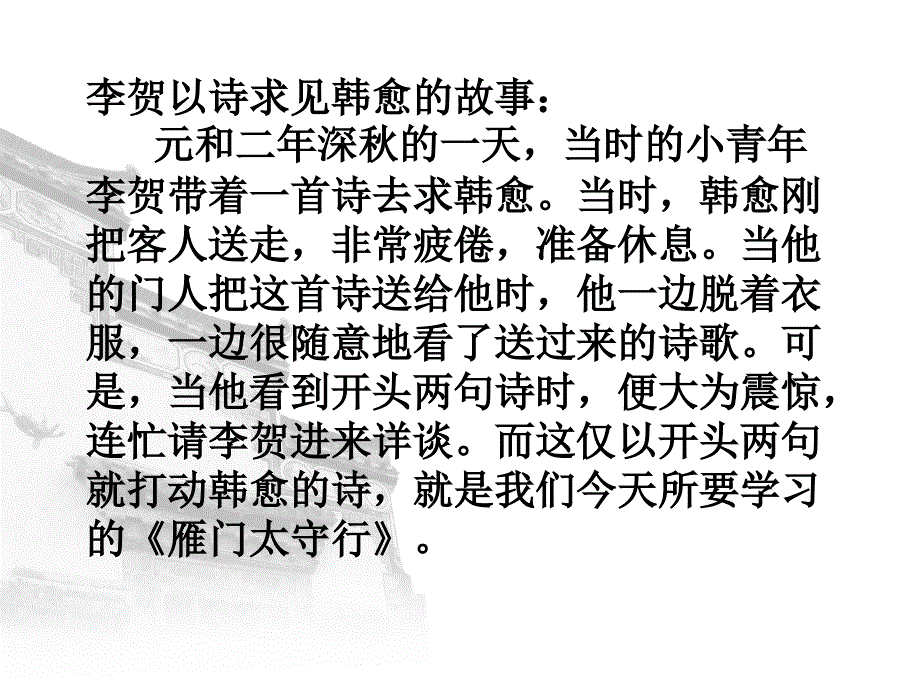 李贺以诗求见韩愈的故事：

元和二年深秋的一天，当时的小青年李贺带着一首诗去求韩愈。当时，韩愈刚把客人送走，非常疲倦，准备休息。当他的门人把这首诗送给他时，他一边脱着衣服，一边很随意地看了送过来的诗歌。可是，当他看到开头两句诗时，便大为震惊，连忙请李贺进来详谈。而这仅以开头两句就打动韩愈的诗，就是我们今天所要学习的《雁门太守行》。